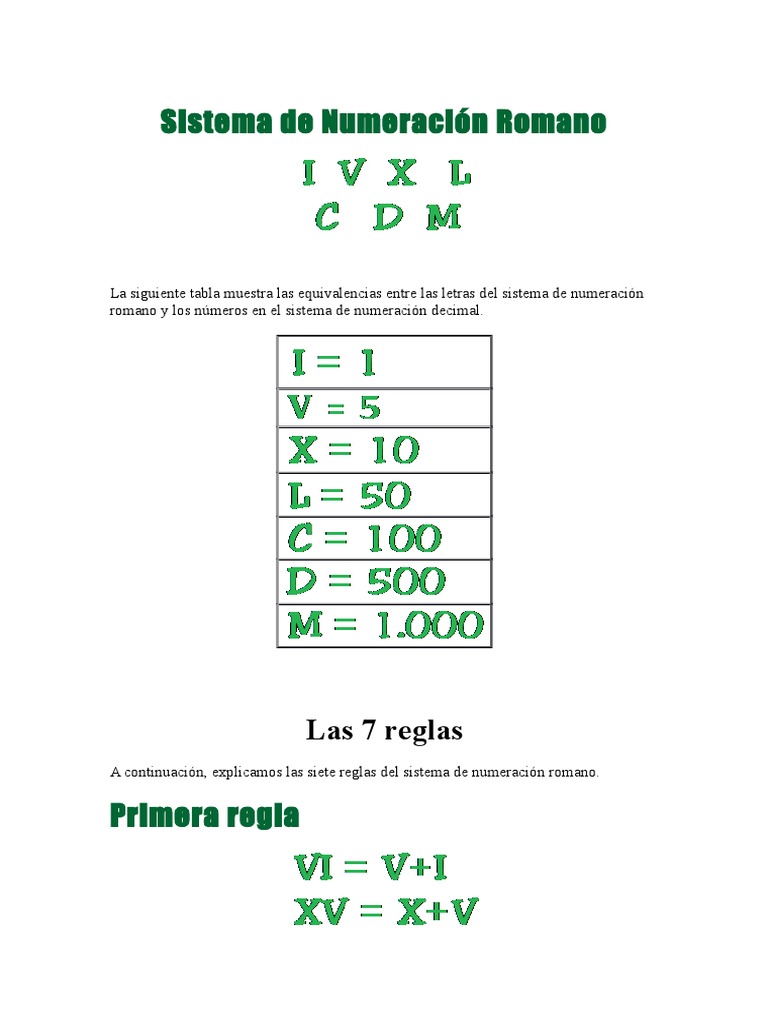 Sistema de Numeración Romano

I V X L
C D M

La siguiente tabla muestra las equivalencias entre las letras del sistema de numeración romano y los números en el sistema de numeración decimal.

| I = 1 |
|---|
| V = 5 |
| X = 10 |
| L = 50 |
| C = 100 |
| D = 500 |
| M = 1.000 |

Las 7 reglas

A continuación, explicamos las siete reglas del sistema de numeración romano.

Primera regla

VI = V+I
XV = X+V